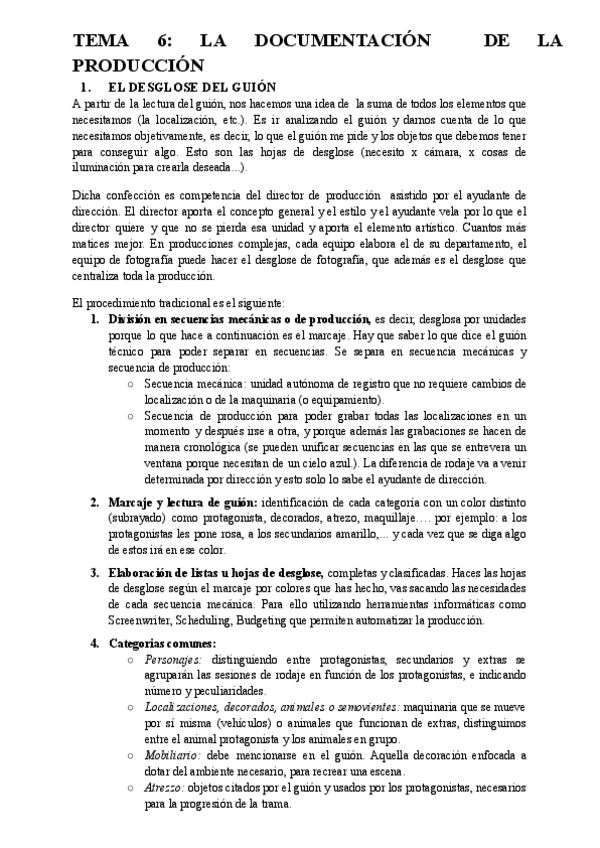 TEMA 6: LA DOCUMENTACIÓN DE LA PRODUCCIÓN

1. EL DESGLOSE DEL GUIÓN

A partir de la lectura del guión, nos hacemos una idea de la suma de todos los elementos que necesitamos (la localización, etc.). Es ir analizando el guión y darnos cuenta de lo que necesitamos objetivamente, es decir, lo que el guión me pide y los objetos que debemos tener para conseguir algo. Esto son las hojas de desglose (necesito x cámara, x cosas de iluminación para crearla deseada…).

Dicha confección es competencia del director de producción asistido por el ayudante de dirección. El director aporta el concepto general y el estilo y el ayudante vela por lo que el director quiere y que no se pierda esa unidad y aporta el elemento artístico. Cuantos más matices mejor. En producciones complejas, cada equipo elabora el de su departamento, el equipo de fotografía puede hacer el desglose de fotografía, que además es el desglose que centraliza toda la producción.

El procedimiento tradicional es el siguiente:

1. División en secuencias mecánicas o de producción, es decir, desglosa por unidades porque lo que hace a continuación es el marcaje. Hay que saber lo que dice el guión técnico para poder separar en secuencias. Se separa en secuencia mecánicas y secuencia de producción:
   ○ Secuencia mecánica: unidad autónoma de registro que no requiere cambios de localización o de la maquinaria (o equipamiento).
   ○ Secuencia de producción para poder grabar todas las localizaciones en un momento y después irse a otra, y porque además las grabaciones se hacen de manera cronológica (se pueden unificar secuencias en las que se entrevera un ventana porque necesitan de un cielo azul.). La diferencia de rodaje va a venir determinada por dirección y esto solo lo sabe el ayudante de dirección.

2. Marcaje y lectura de guión: identificación de cada categoría con un color distinto (subrayado) como protagonista, decorados, atrezo, maquillaje…. por ejemplo: a los protagonistas les pone rosa, a los secundarios amarillo,... y cada vez que se diga algo de estos irá en ese color.

3. Elaboración de listas u hojas de desglose, completas y clasificadas. Haces las hojas de desglose según el marcaje por colores que has hecho, vas sacando las necesidades de cada secuencia mecánica. Para ello utilizando herramientas informáticas como Screenwriter, Scheduling, Budgeting que permiten automatizar la producción.

4. Categorías comunes:
   ○ Personajes: distinguiendo entre protagonistas, secundarios y extras se agruparán las sesiones de rodaje en función de los protagonistas, e indicando número y peculiaridades.
   ○ Localizaciones, decorados, animales o semovientes: maquinaria que se mueve por sí misma (vehículos) o animales que funcionan de extras, distinguimos entre el animal protagonista y los animales en grupo.
   ○ Mobiliario: debe mencionarse en el guión. Aquella decoración enfocada a dotar del ambiente necesario, para recrear una escena.
   ○ Atrezzo: objetos citados por el guión y usados por los protagonistas, necesarios para la progresión de la trama.